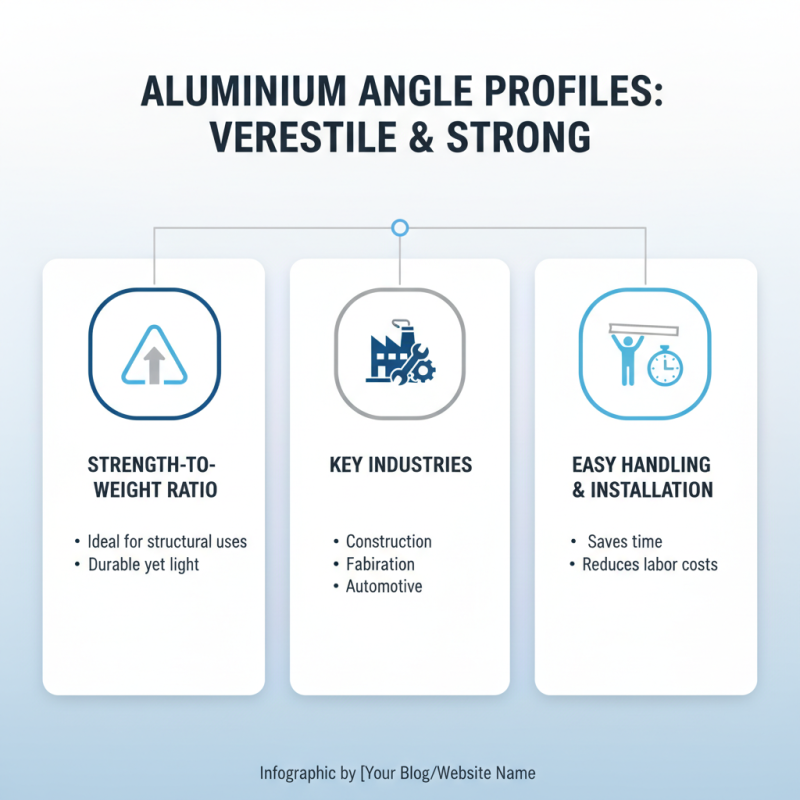 ALUMINIUM ANGLE PROFILES: VERESTILE & STRONG

STRENGTH-TO-WEIGHT RATIO

• Ideal for structural uses
• Durable yet light

KEY INDUSTRIES

• Construction
• Fabiration
• Automotive

EASY HANDLING & INSTALLATION

• Saves time
• Reduces labor costs

Infographic by [Your Blog/Website Name